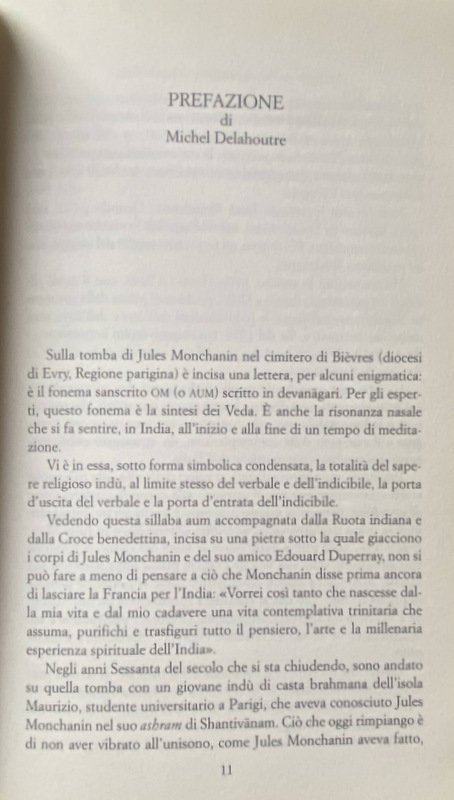 PREFAZIONE
di
Michel Delahoutre

Sulla tomba di Jules Monchanin nel cimitero di Bièvres (diocesi di Evry, Regione parigina) è incisa una lettera, per alcuni enigmatica: è il fonema sanscrito OM (o AUM) scritto in devanāgari. Per gli esperti, questo fonema è la sintesi dei Veda. È anche la risonanza nasale che si fa sentire, in India, all'inizio e alla fine di un tempo di meditazione.

Vi è in essa, sotto forma simbolica condensata, la totalità del sapere religioso indù, al limite stesso del verbale e dell'indicibile, la porta d'uscita del verbale e la porta d'entrata dell'indicibile.

Vedendo questa sillaba aum accompagnata dalla Ruota indiana e dalla Croce benedettina, incisa su una pietra sotto la quale giacciono i corpi di Jules Monchanin e del suo amico Edouard Duperray, non si può fare a meno di pensare a ciò che Monchanin disse prima ancora di lasciare la Francia per l'India: «Vorrei così tanto che nascesse dalla mia vita e dal mio cadavere una vita contemplativa trinitaria che assuma, purifichi e trasfiguri tutto il pensiero, l'arte e la millenaria esperienza spirituale dell'India».

Negli anni Sessanta del secolo che si sta chiudendo, sono andato su quella tomba con un giovane indù di casta brahmana dell'isola Maurizio, studente universitario a Parigi, che aveva conosciuto Jules Monchanin nel suo ashram di Shantivānam. Ciò che oggi rimpiango è di non aver vibrato all'unisono, come Jules Monchanin aveva fatto,

11